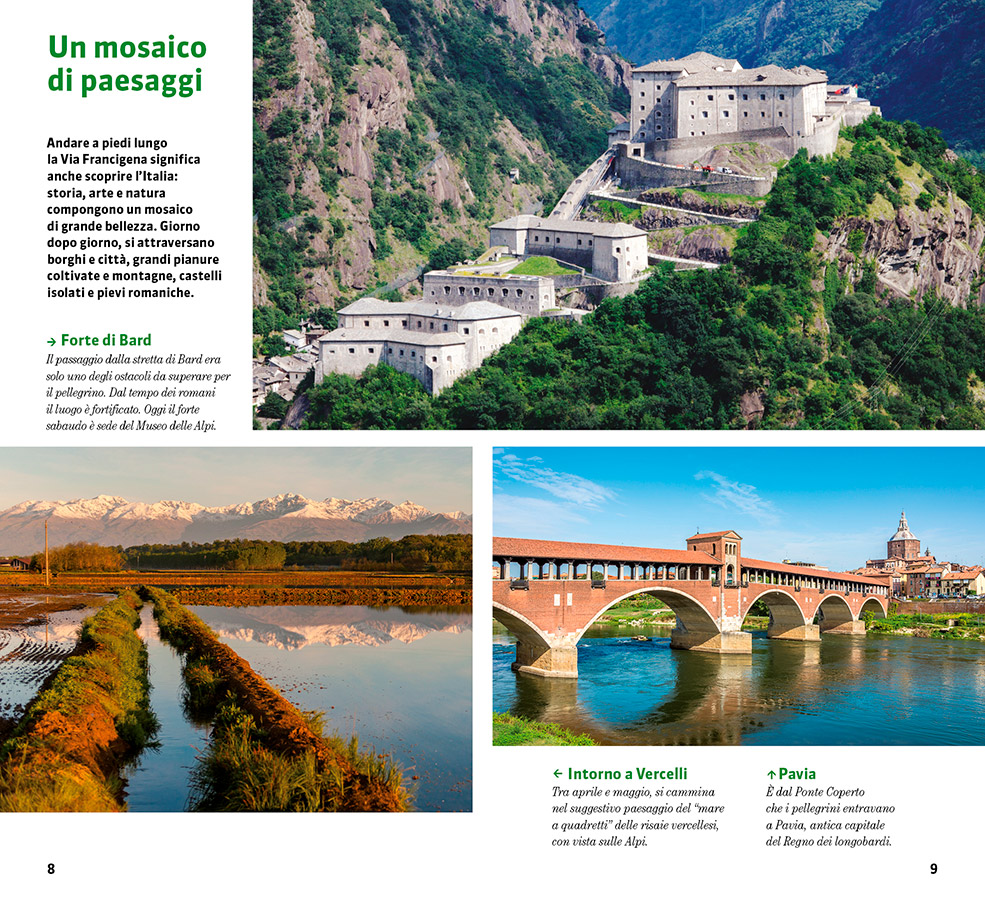 Un mosaico di paesaggi

Andare a piedi lungo la Via Francigena significa anche scoprire l'Italia: storia, arte e natura compongono un mosaico di grande bellezza. Giorno dopo giorno, si attraversano borghi e città, grandi pianure coltivate e montagne, castelli isolati e pievi romaniche.

→ Forte di Bard
Il passaggio dalla stretta di Bard era solo uno degli ostacoli da superare per il pellegrino. Dal tempo dei romani il luogo è fortificato. Oggi il forte sabaudo è sede del Museo delle Alpi.

← Intorno a Vercelli
Tra aprile e maggio, si cammina nel suggestivo paesaggio del "mare a quadretti" delle risaie vercellesi, con vista sulle Alpi.

↑ Pavia
È dal Ponte Coperto che i pellegrini entravano a Pavia, antica capitale del Regno dei longobardi.

8

9